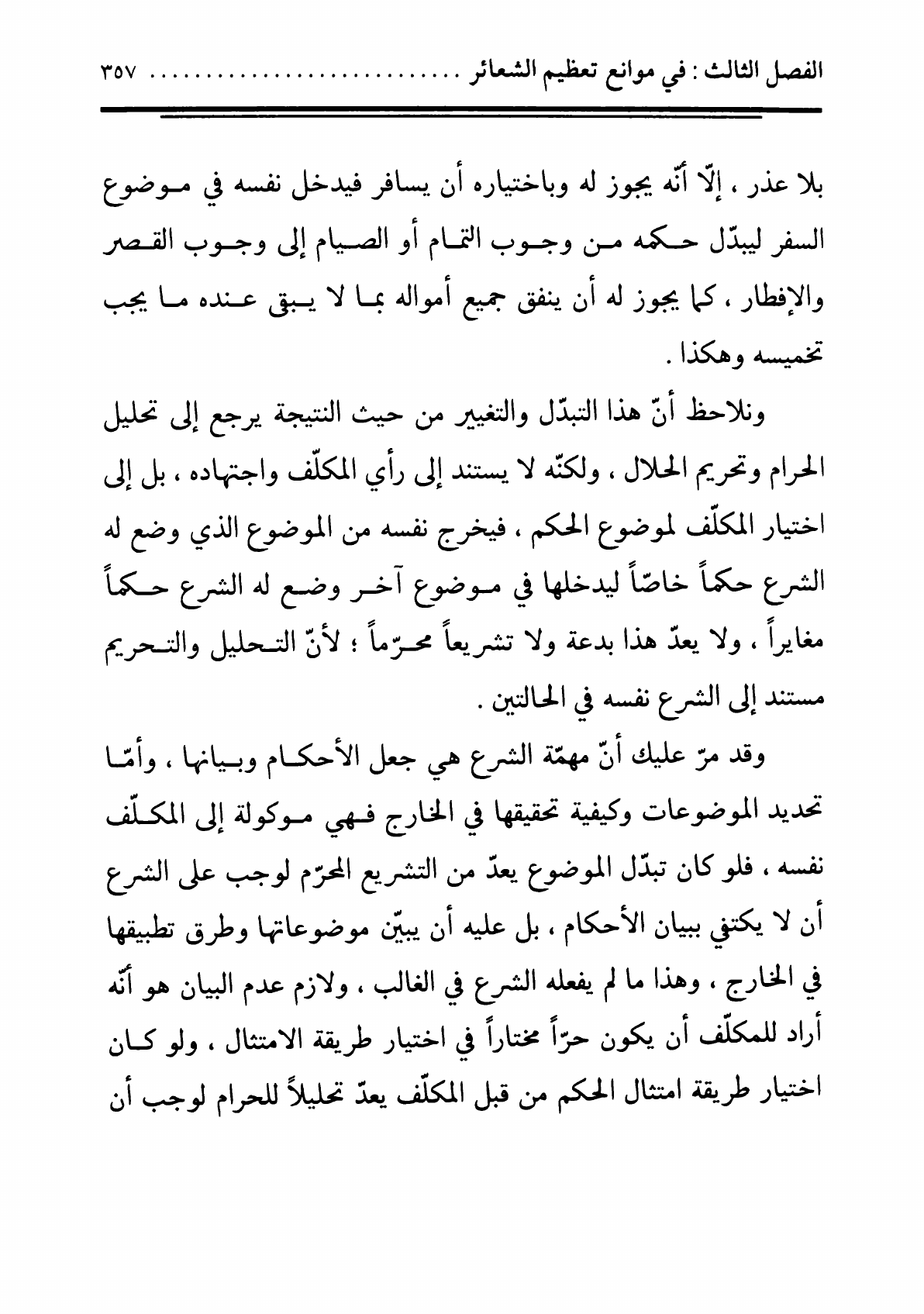 الفصل الثالث : في موانع تعظيم الشعائر ........................ ٣٥٧

بلا عذر ، إلّا أنّه يجوز له وباختياره أن يسافر فيدخل نفسه في موضوع السفر ليبدّل حكمه من وجوب التمام أو الصيام إلى وجوب القصر والإفطار ، كما يجوز له أن ينفق جميع أمواله بما لا يبقى عنده ما يجب تخميسه وهكذا .

ونلاحظ أنّ هذا التبدّل والتغيير من حيث النتيجة يرجع إلى تحليل الحرام وتحريم الحلال ، ولكنّه لا يستند إلى رأي المكلّف واجتهاده ، بل إلى اختيار المكلّف لموضوع الحكم ، فيخرج نفسه من الموضوع الذي وضع له الشرع حكماً خاصّاً ليدخلها في موضوع آخر وضع له الشرع حكماً مغايراً ، ولا يعدّ هذا بدعة ولا تشريعاً محرّماً ؛ لأنّ التحليل والتحريم مستند إلى الشرع نفسه في الحالتين .

وقد مرّ عليك أنّ مهمّة الشرع هي جعل الأحكام وبيانها ، وأمّا تحديد الموضوعات وكيفية تحقيقها في الخارج فهي موكولة إلى المكلّف نفسه ، فلو كان تبدّل الموضوع يعدّ من التشريع المحرّم لوجب على الشرع أن لا يكتفي ببيان الأحكام ، بل عليه أن يبيّن موضوعاتها وطرق تطبيقها في الخارج ، وهذا ما لم يفعله الشرع في الغالب ، ولازم عدم البيان هو أنّه أراد للمكلّف أن يكون حرّاً مختاراً في اختيار طريقة الامتثال ، ولو كان اختيار طريقة امتثال الحكم من قبل المكلّف يعدّ تحليلاً للحرام لوجب أن